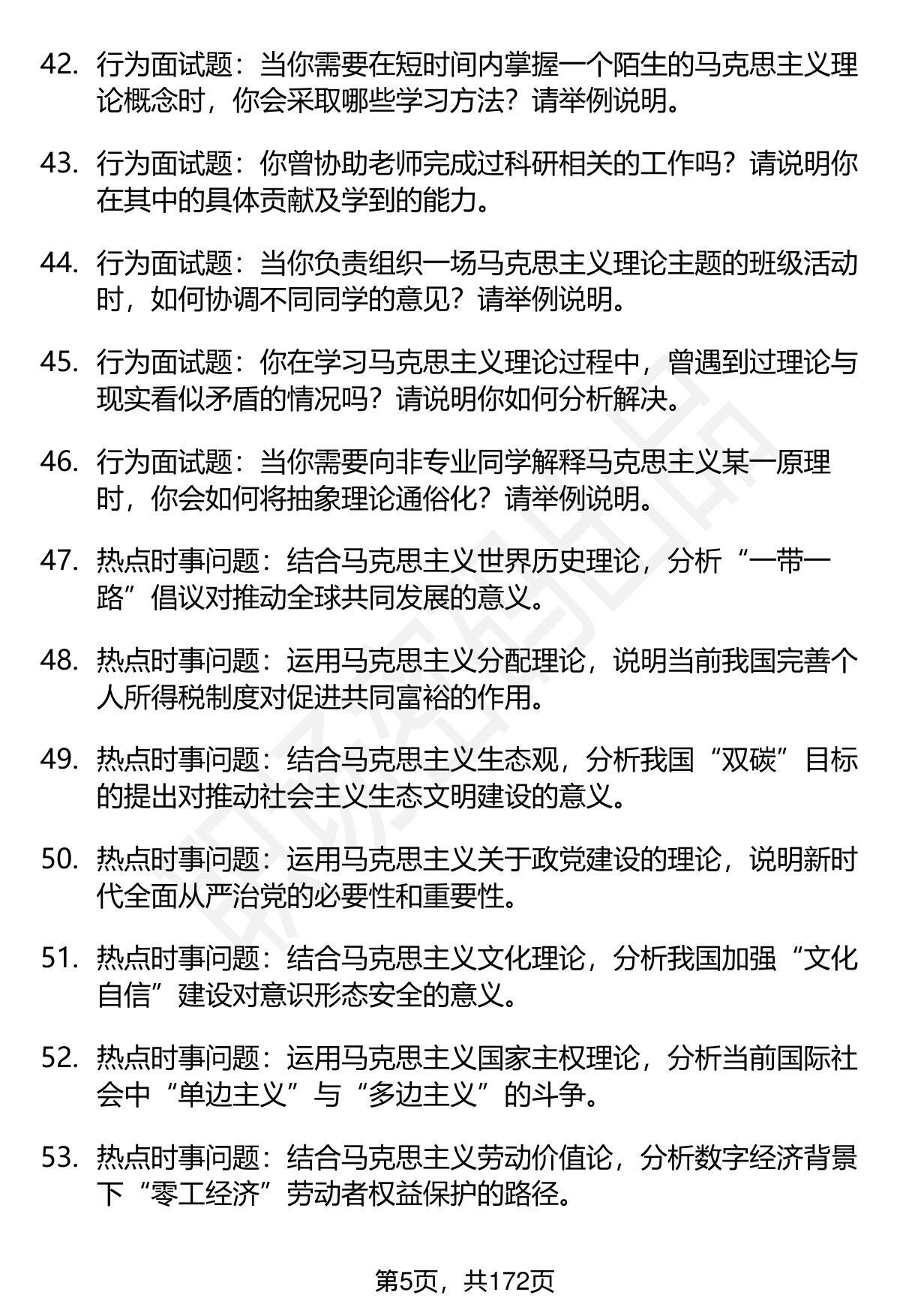 42. 行为面试题：当你需要在短时间内掌握一个陌生的马克思主义理论概念时，你会采取哪些学习方法？请举例说明。

43. 行为面试题：你曾协助老师完成过科研相关的工作吗？请说明你在其中的具体贡献及学到的能力。

44. 行为面试题：当你负责组织一场马克思主义理论主题的班级活动时，如何协调不同同学的意见？请举例说明。

45. 行为面试题：你在学习马克思主义理论过程中，曾遇到过理论与现实看似矛盾的情况吗？请说明你如何分析解决。

46. 行为面试题：当你需要向非专业同学解释马克思主义某一原理时，你会如何将抽象理论通俗化？请举例说明。

47. 热点时事问题：结合马克思主义世界历史理论，分析“一带一路”倡议对推动全球共同发展的意义。

48. 热点时事问题：运用马克思主义分配理论，说明当前我国完善个人所得税制度对促进共同富裕的作用。

49. 热点时事问题：结合马克思主义生态观，分析我国“双碳”目标的提出对推动社会主义生态文明建设的意义。

50. 热点时事问题：运用马克思主义关于政党建设的理论，说明新时代全面从严治党的必要性和重要性。

51. 热点时事问题：结合马克思主义文化理论，分析我国加强“文化自信”建设对意识形态安全的意义。

52. 热点时事问题：运用马克思主义国家主权理论，分析当前国际社会中“单边主义”与“多边主义”的斗争。

53. 热点时事问题：结合马克思主义劳动价值论，分析数字经济背景下“零工经济”劳动者权益保护的路径。

第5页，共172页